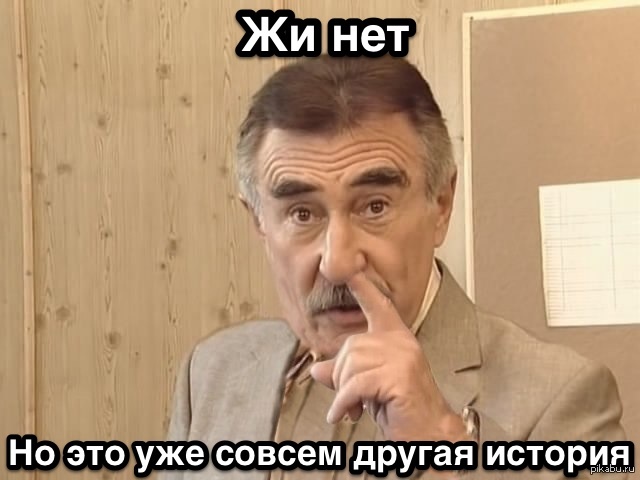 Жи нет

Но это уже совсем другая история

pikabu.ru